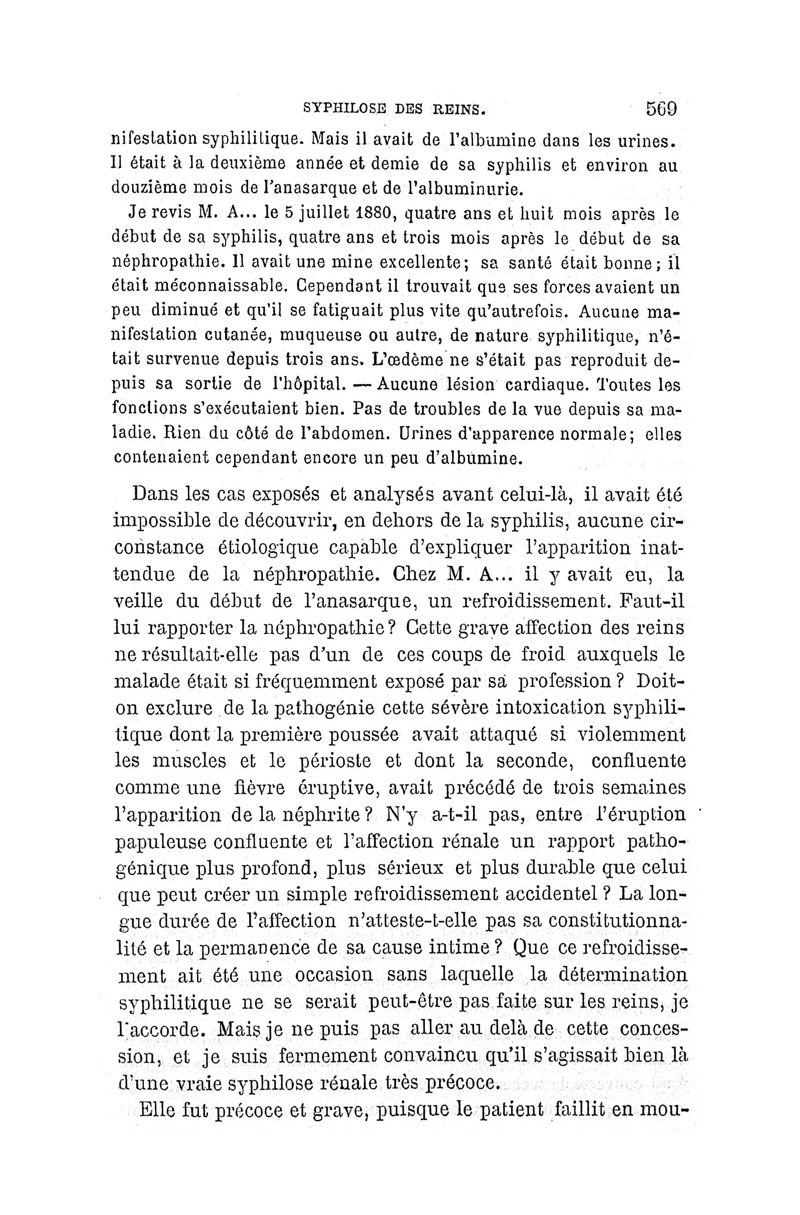 SYPHILOSE DES REINS. 569

nifestation syphilitique. Mais il avait de l'albumine dans les urines. Il était à la deuxième année et demie de sa syphilis et environ au douzième mois de l'anasarque et de l'albuminurie.

Je revis M. A... le 5 juillet 1880, quatre ans et huit mois après le début de sa syphilis, quatre ans et trois mois après le début de sa néphropathie. Il avait une mine excellente; sa santé était bonne; il était méconnaissable. Cependant il trouvait que ses forces avaient un peu diminué et qu'il se fatiguait plus vite qu'autrefois. Aucune manifestation cutanée, muqueuse ou autre, de nature syphilitique, n'était survenue depuis trois ans. L'œdème ne s'était pas reproduit depuis sa sortie de l'hôpital. — Aucune lésion cardiaque. Toutes les fonctions s'exécutaient bien. Pas de troubles de la vue depuis sa maladie. Rien du côté de l'abdomen. Urines d'apparence normale; elles contenaient cependant encore un peu d'albumine.

Dans les cas exposés et analysés avant celui-là, il avait été impossible de découvrir, en dehors de la syphilis, aucune circonstance étiologique capable d'expliquer l'apparition inattendue de la néphropathie. Chez M. A... il y avait eu, la veille du début de l'anasarque, un refroidissement. Faut-il lui rapporter la néphropathie? Cette grave affection des reins ne résultait-elle pas d'un de ces coups de froid auxquels le malade était si fréquemment exposé par sa profession? Doit-on exclure de la pathogénie cette sévère intoxication syphilitique dont la première poussée avait attaqué si violemment les muscles et le périoste et dont la seconde, confluente comme une fièvre éruptive, avait précédé de trois semaines l'apparition de la néphrite? N'y a-t-il pas, entre l'éruption papuleuse confluente et l'affection rénale un rapport pathogénique plus profond, plus sérieux et plus durable que celui que peut créer un simple refroidissement accidentel? La longue durée de l'affection n'atteste-t-elle pas sa constitutionnalité et la permanence de sa cause intime? Que ce refroidissement ait été une occasion sans laquelle la détermination syphilitique ne se serait peut-être pas faite sur les reins, je l'accorde. Mais je ne puis pas aller au delà de cette concession, et je suis fermement convaincu qu'il s'agissait bien là d'une vraie syphilose rénale très précoce.

Elle fut précoce et grave, puisque le patient faillit en mou-